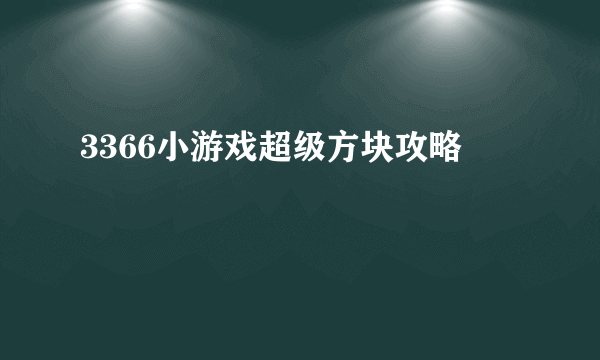 3366小游戏超级方块攻略